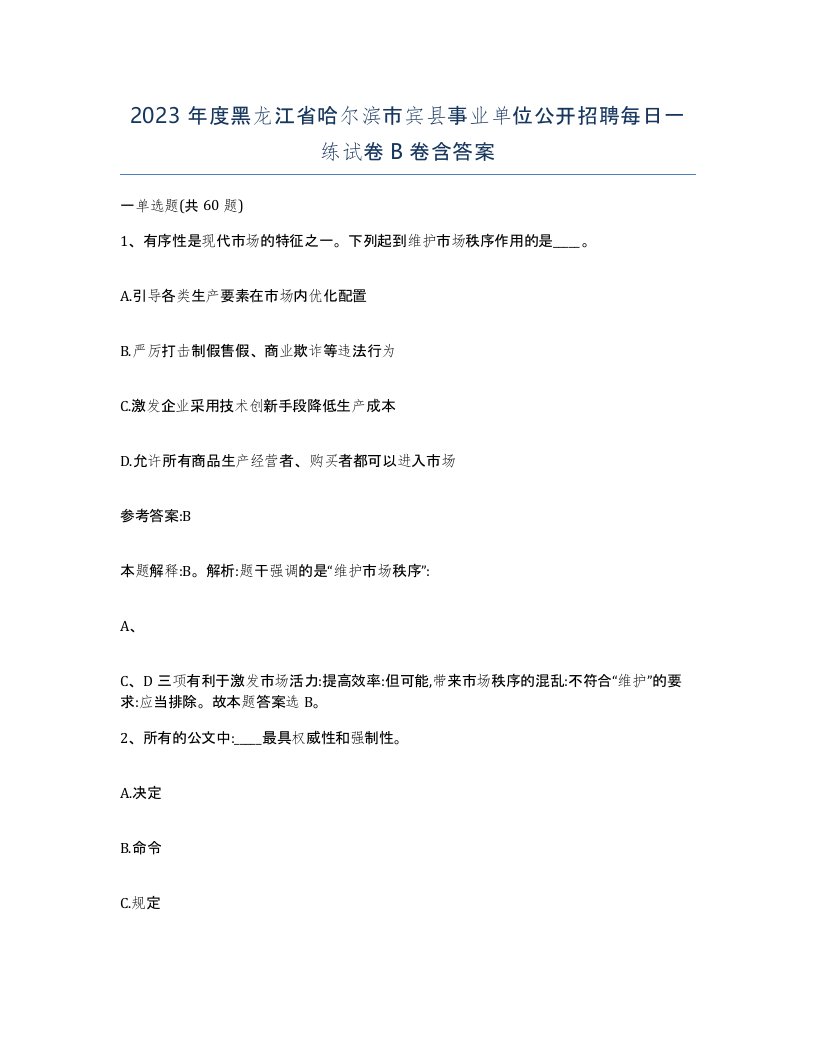 2023 年度黑龙江省哈尔滨市宾县事业单位公开招聘每日一练试卷 B 卷含答案

一单选题(共 60 题)

1、有序性是现代市场的特征之一。下列起到维护市场秩序作用的是____。

A.引导各类生产要素在市场内优化配置

B.严厉打击制假售假、商业欺诈等违法行为

C.激发企业采用技术创新手段降低生产成本

D.允许所有商品生产经营者、购买者都可以进入市场

参考答案:B

本题解释:B。解析:题干强调的是“维护市场秩序”:

A、

C、D 三项有利于激发市场活力:提高效率:但可能,带来市场秩序的混乱:不符合“维护”的要求:应当排除。故本题答案选 B。

2、所有的公文中:____最具权威性和强制性。

A.决定

B.命令

C.规定